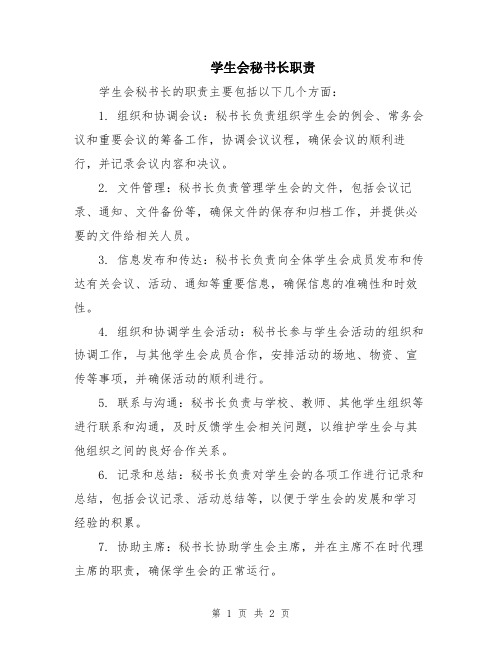 学生会秘书长职责

学生会秘书长的职责主要包括以下几个方面：

1. 组织和协调会议：秘书长负责组织学生会的例会、常务会议和重要会议的筹备工作，协调会议议程，确保会议的顺利进行，并记录会议内容和决议。

2. 文件管理：秘书长负责管理学生会的文件，包括会议记录、通知、文件备份等，确保文件的保存和归档工作，并提供必要的文件给相关人员。

3. 信息发布和传达：秘书长负责向全体学生会成员发布和传达有关会议、活动、通知等重要信息，确保信息的准确性和时效性。

4. 组织和协调学生会活动：秘书长参与学生会活动的组织和协调工作，与其他学生会成员合作，安排活动的场地、物资、宣传等事项，并确保活动的顺利进行。

5. 联系与沟通：秘书长负责与学校、教师、其他学生组织等进行联系和沟通，及时反馈学生会相关问题，以维护学生会与其他组织之间的良好合作关系。

6. 记录和总结：秘书长负责对学生会的各项工作进行记录和总结，包括会议记录、活动总结等，以便于学生会的发展和学习经验的积累。

7. 协助主席：秘书长协助学生会主席，并在主席不在时代理主席的职责，确保学生会的正常运行。

第 1 页 共 2 页